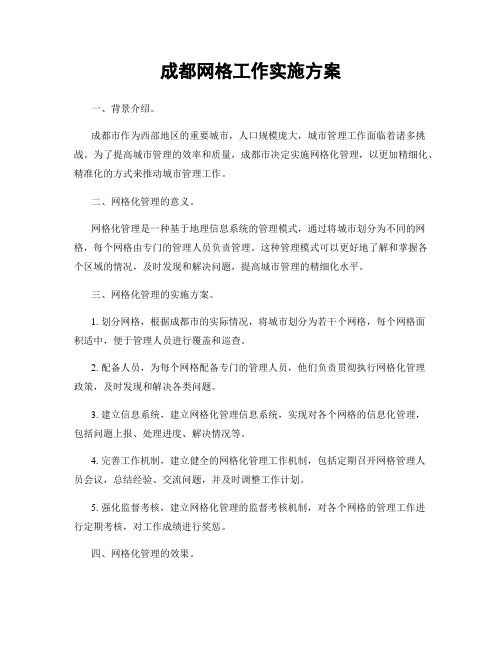 成都网格工作实施方案

一、背景介绍。

成都市作为西部地区的重要城市，人口规模庞大，城市管理工作面临着诸多挑战。为了提高城市管理的效率和质量，成都市决定实施网格化管理，以更加精细化、精准化的方式来推动城市管理工作。

二、网格化管理的意义。

网格化管理是一种基于地理信息系统的管理模式，通过将城市划分为不同的网格，每个网格由专门的管理人员负责管理。这种管理模式可以更好地了解和掌握各个区域的情况，及时发现和解决问题，提高城市管理的精细化水平。

三、网格化管理的实施方案。

1. 划分网格，根据成都市的实际情况，将城市划分为若干个网格，每个网格面积适中，便于管理人员进行覆盖和巡查。

2. 配备人员，为每个网格配备专门的管理人员，他们负责贯彻执行网格化管理政策，及时发现和解决各类问题。

3. 建立信息系统，建立网格化管理信息系统，实现对各个网格的信息化管理，包括问题上报、处理进度、解决情况等。

4. 完善工作机制，建立健全的网格化管理工作机制，包括定期召开网格管理人员会议，总结经验、交流问题，并及时调整工作计划。

5. 强化监督考核，建立网格化管理的监督考核机制，对各个网格的管理工作进行定期考核，对工作成绩进行奖惩。

四、网格化管理的效果。